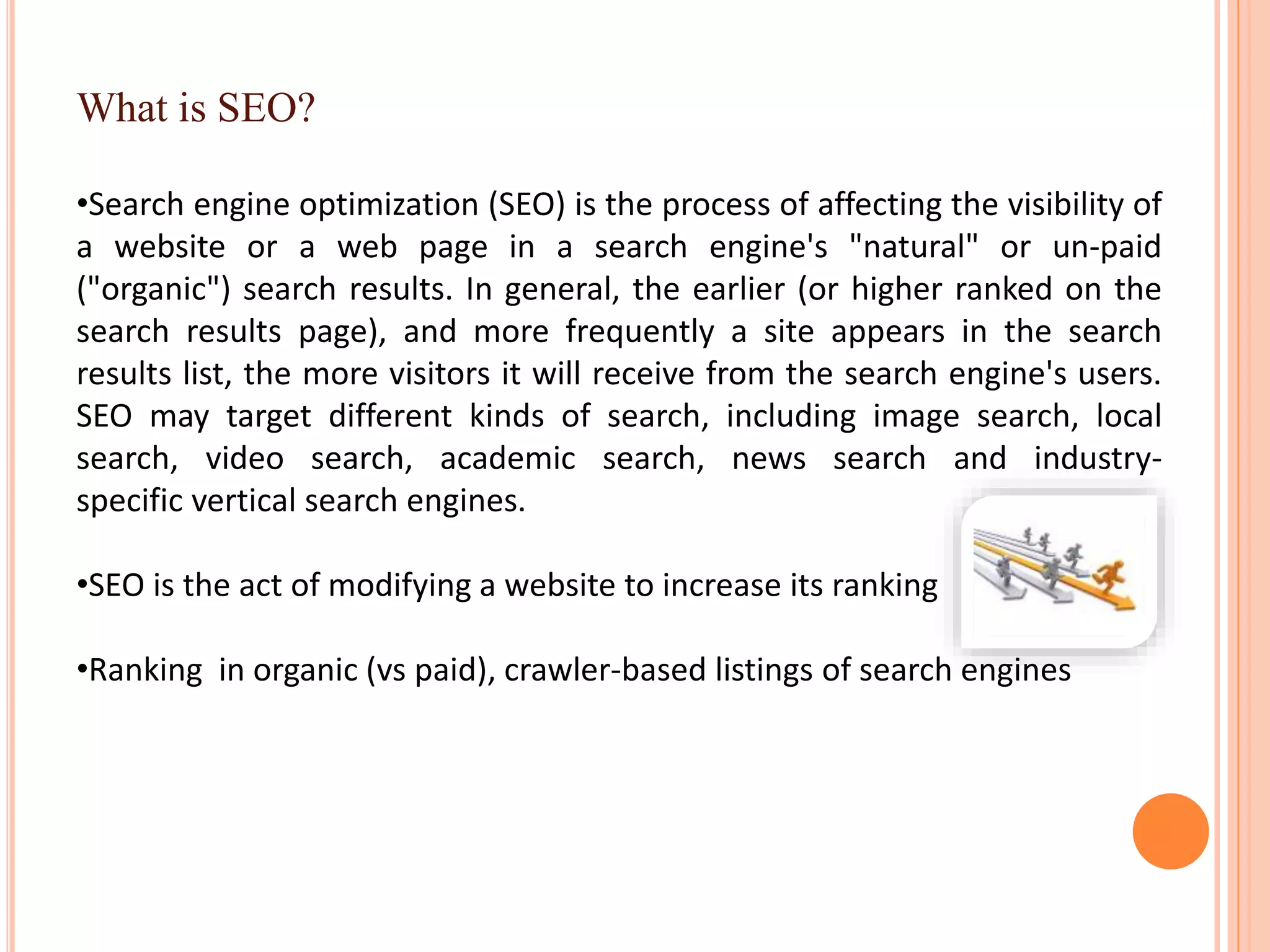 What is SEO?

• Search engine optimization (SEO) is the process of affecting the visibility of a website or a web page in a search engine's "natural" or un-paid ("organic") search results. In general, the earlier (or higher ranked on the search results page), and more frequently a site appears in the search results list, the more visitors it will receive from the search engine's users. SEO may target different kinds of search, including image search, local search, video search, academic search, news search and industry-specific vertical search engines.

• SEO is the act of modifying a website to increase its ranking

• Ranking in organic (vs paid), crawler-based listings of search engines